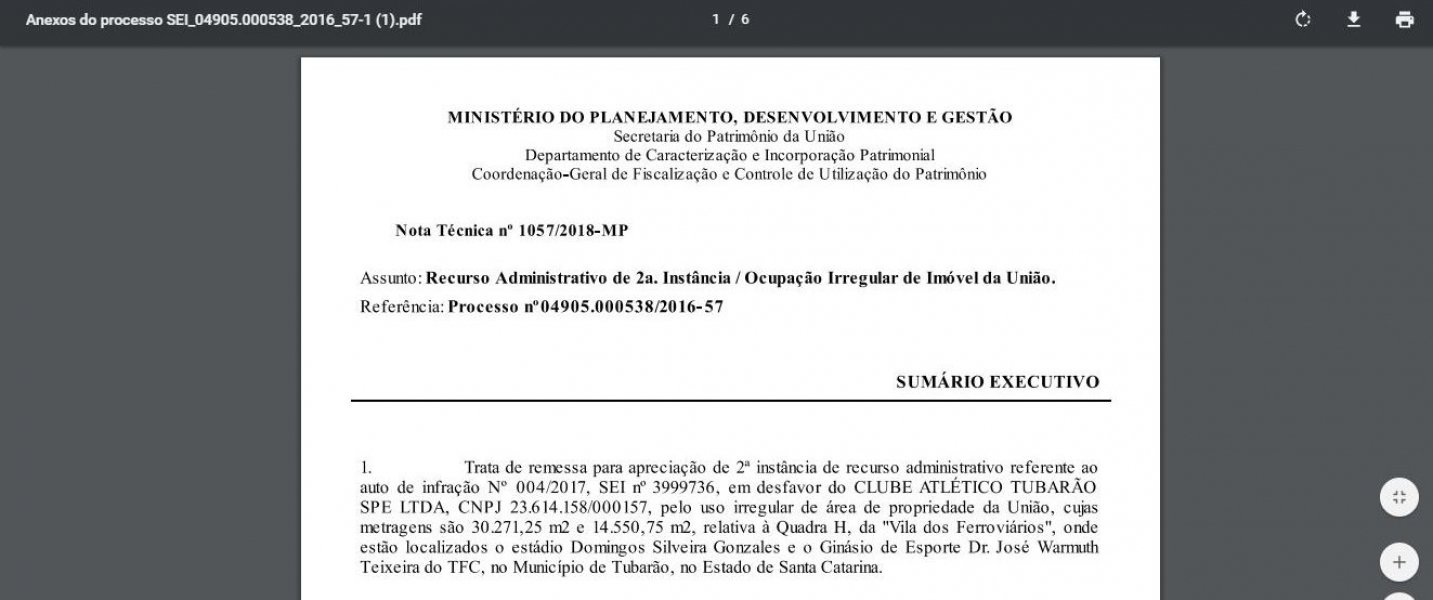 Anexos do processo SEI_04905.000538_2016_57-1 (1).pdf

1 / 6

MINISTÉRIO DO PLANEJAMENTO, DESENVOLVIMENTO E GESTÃO
Secretaria do Patrimônio da União
Departamento de Caracterização e Incorporação Patrimonial
Coordenação-Geral de Fiscalização e Controle de Utilização do Patrimônio

Nota Técnica nº 1057/2018-MP

Assunto: Recurso Administrativo de 2a. Instância / Ocupação Irregular de Imóvel da União.
Referência: Processo nº04905.000538/2016-57

SUMÁRIO EXECUTIVO

1. Trata de remessa para apreciação de 2ª instância de recurso administrativo referente ao auto de infração Nº 004/2017, SEI nº 3999736, em desfavor do CLUBE ATLÉTICO TUBARÃO SPE LTDA, CNPJ 23.614.158/000157, pelo uso irregular de área de propriedade da União, cujas metragens são 30.271,25 m2 e 14.550,75 m2, relativa à Quadra H, da "Vila dos Ferroviários", onde estão localizados o estádio Domingos Silveira Gonzales e o Ginásio de Esporte Dr. José Warmuth Teixeira do TFC, no Município de Tubarão, no Estado de Santa Catarina.